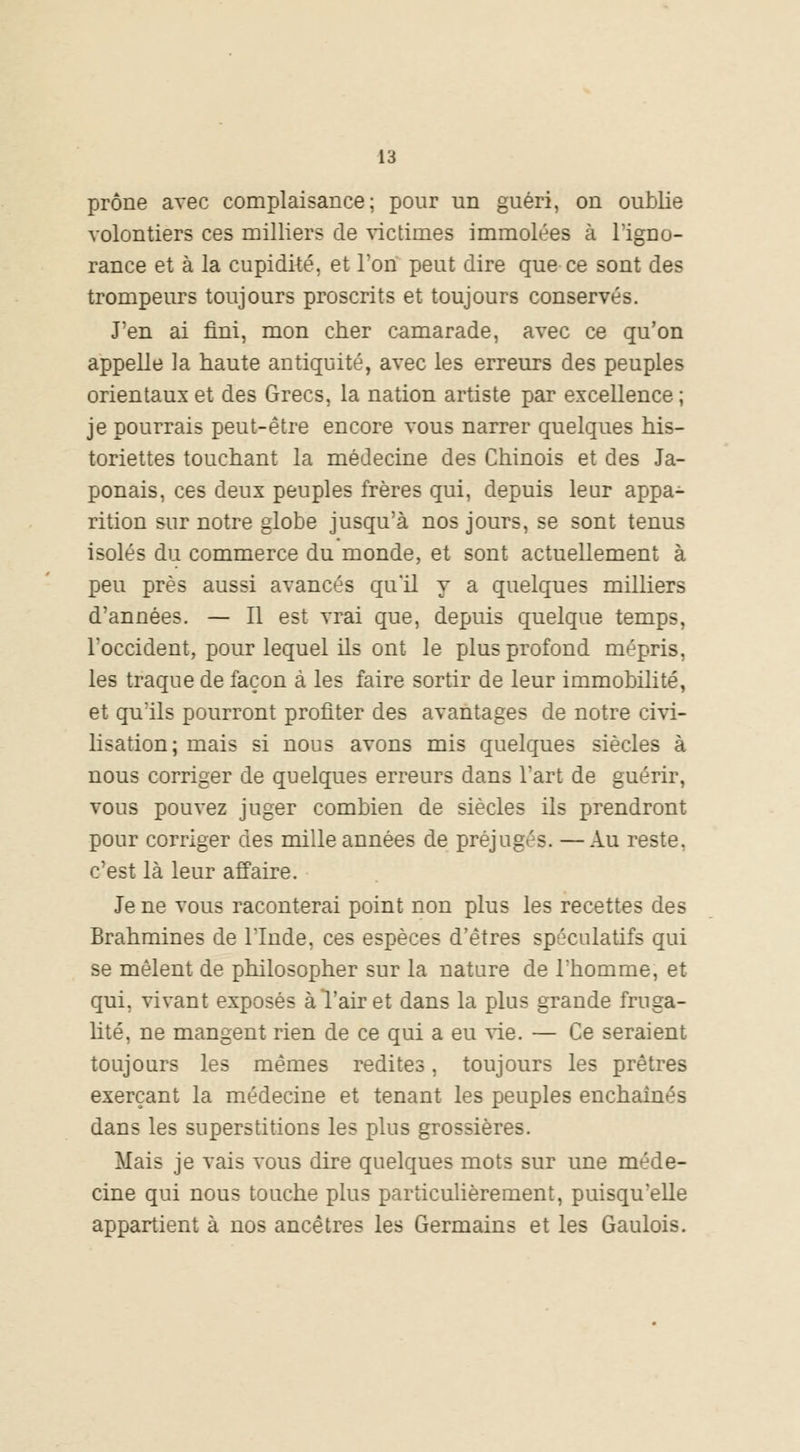 13

prône avec complaisance; pour un guéri, on oublie volontiers ces milliers de victimes immolées à l'ignorance et à la cupidité, et l'on peut dire que ce sont des trompeurs toujours proscrits et toujours conservés.

J'en ai fini, mon cher camarade, avec ce qu'on appelle la haute antiquité, avec les erreurs des peuples orientaux et des Grecs, la nation artiste par excellence; je pourrais peut-être encore vous narrer quelques historiettes touchant la médecine des Chinois et des Japonais, ces deux peuples frères qui, depuis leur apparition sur notre globe jusqu'à nos jours, se sont tenus isolés du commerce du monde, et sont actuellement à peu près aussi avancés qu'il y a quelques milliers d'années. — Il est vrai que, depuis quelque temps, l'occident, pour lequel ils ont le plus profond mépris, les traque de façon à les faire sortir de leur immobilité, et qu'ils pourront profiter des avantages de notre civilisation; mais si nous avons mis quelques siècles à nous corriger de quelques erreurs dans l'art de guérir, vous pouvez juger combien de siècles ils prendront pour corriger des mille années de préjugés. — Au reste, c'est là leur affaire.

Je ne vous raconterai point non plus les recettes des Brahmines de l'Inde, ces espèces d'êtres spéculatifs qui se mêlent de philosopher sur la nature de l'homme, et qui, vivant exposés à l'air et dans la plus grande frugalité, ne mangent rien de ce qui a eu vie. — Ce seraient toujours les mêmes redites, toujours les prêtres exerçant la médecine et tenant les peuples enchaînés dans les superstitions les plus grossières.

Mais je vais vous dire quelques mots sur une médecine qui nous touche plus particulièrement, puisqu'elle appartient à nos ancêtres les Germains et les Gaulois.